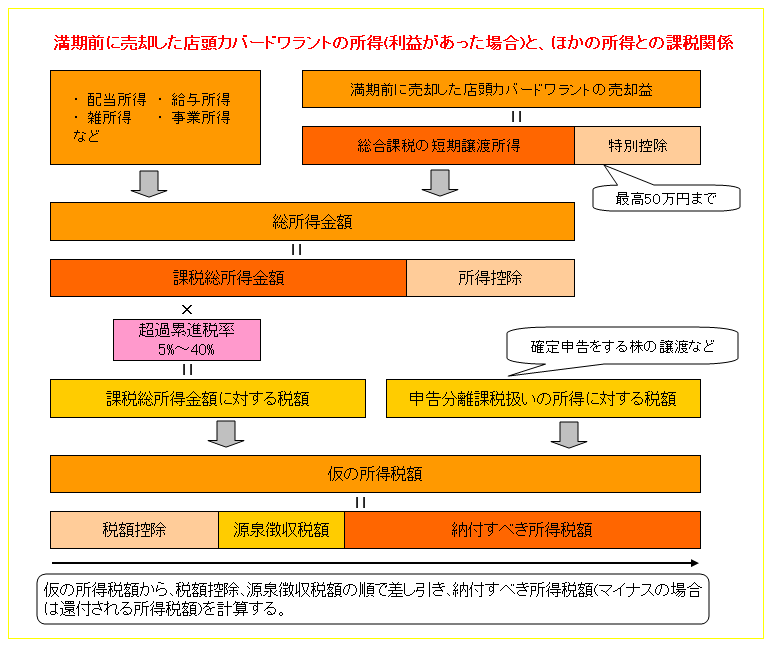 満期前に売却した店頭カバードワラントの所得(利益があった場合)と、ほかの所得との課税関係

・配当所得 ・給与所得
・雑所得 ・事業所得
など

満期前に売却した店頭カバードワラントの売却益

＝

総合課税の短期譲渡所得

特別控除

最高50万円まで

総所得金額

＝

課税総所得金額

所得控除

×

超過累進税率
5%～40%

＝

課税総所得金額に対する税額

確定申告をする株の譲渡など

申告分離課税扱いの所得に対する税額

仮の所得税額

＝

税額控除

源泉徴収税額

納付すべき所得税額

仮の所得税額から、税額控除、源泉徴収税額の順で差し引き、納付すべき所得税額(マイナスの場合は還付される所得税額)を計算する。